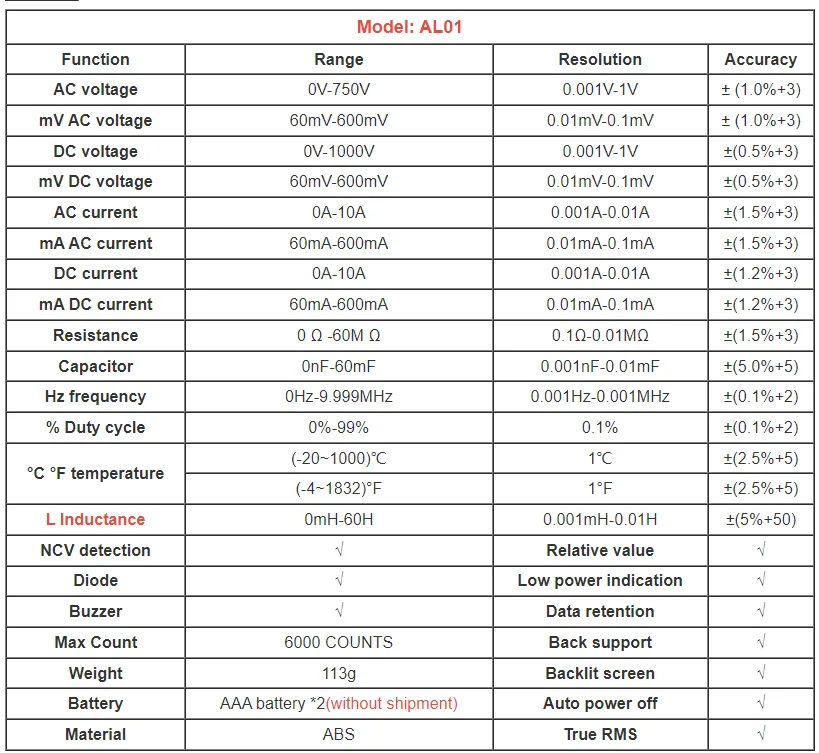 | Model: AL01 | | | |
|---|---|---|---|
| Function | Range | Resolution | Accuracy |
| AC voltage | 0V-750V | 0.001V-1V | ± (1.0%+3) |
| mV AC voltage | 60mV-600mV | 0.01mV-0.1mV | ± (1.0%+3) |
| DC voltage | 0V-1000V | 0.001V-1V | ±(0.5%+3) |
| mV DC voltage | 60mV-600mV | 0.01mV-0.1mV | ±(0.5%+3) |
| AC current | 0A-10A | 0.001A-0.01A | ±(1.5%+3) |
| mA AC current | 60mA-600mA | 0.01mA-0.1mA | ±(1.5%+3) |
| DC current | 0A-10A | 0.001A-0.01A | ±(1.2%+3) |
| mA DC current | 60mA-600mA | 0.01mA-0.1mA | ±(1.2%+3) |
| Resistance | 0 Ω -60M Ω | 0.1Ω-0.01MΩ | ±(1.5%+3) |
| Capacitor | 0nF-60mF | 0.001nF-0.01mF | ±(5.0%+5) |
| Hz frequency | 0Hz-9.999MHz | 0.001Hz-0.001MHz | ±(0.1%+2) |
| % Duty cycle | 0%-99% | 0.1% | ±(0.1%+2) |
| °C °F temperature | (-20~1000)°C | 1°C | ±(2.5%+5) |
| | (-4~1832)°F | 1°F | ±(2.5%+5) |
| L Inductance | 0mH-60H | 0.001mH-0.01H | ±(5%+50) |
| NCV detection | √ | Relative value | √ |
| Diode | √ | Low power indication | √ |
| Buzzer | √ | Data retention | √ |
| Max Count | 6000 COUNTS | Back support | √ |
| Weight | 113g | Backlit screen | √ |
| Battery | AAA battery *2(without shipment) | Auto power off | √ |
| Material | ABS | True RMS | √ |